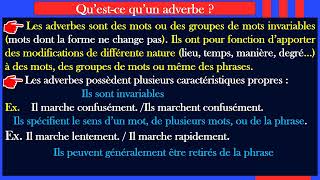 Qu'est-ce qu'un adverbe ?

Les adverbes sont des mots ou des groupes de mots invariables (mots dont la forme ne change pas). Ils ont pour fonction d'apporter des modifications de différente nature (lieu, temps, manière, degré...) à des mots, des groupes de mots ou même des phrases.

Les adverbes possèdent plusieurs caractéristiques propres :

Ils sont invariables

Ex. Il marche confusément. /Ils marchent confusément.

Ils spécifient le sens d'un mot, de plusieurs mots, ou de la phrase.

Ex. Il marche lentement. / Il marche rapidement.

Ils peuvent généralement être retirés de la phrase